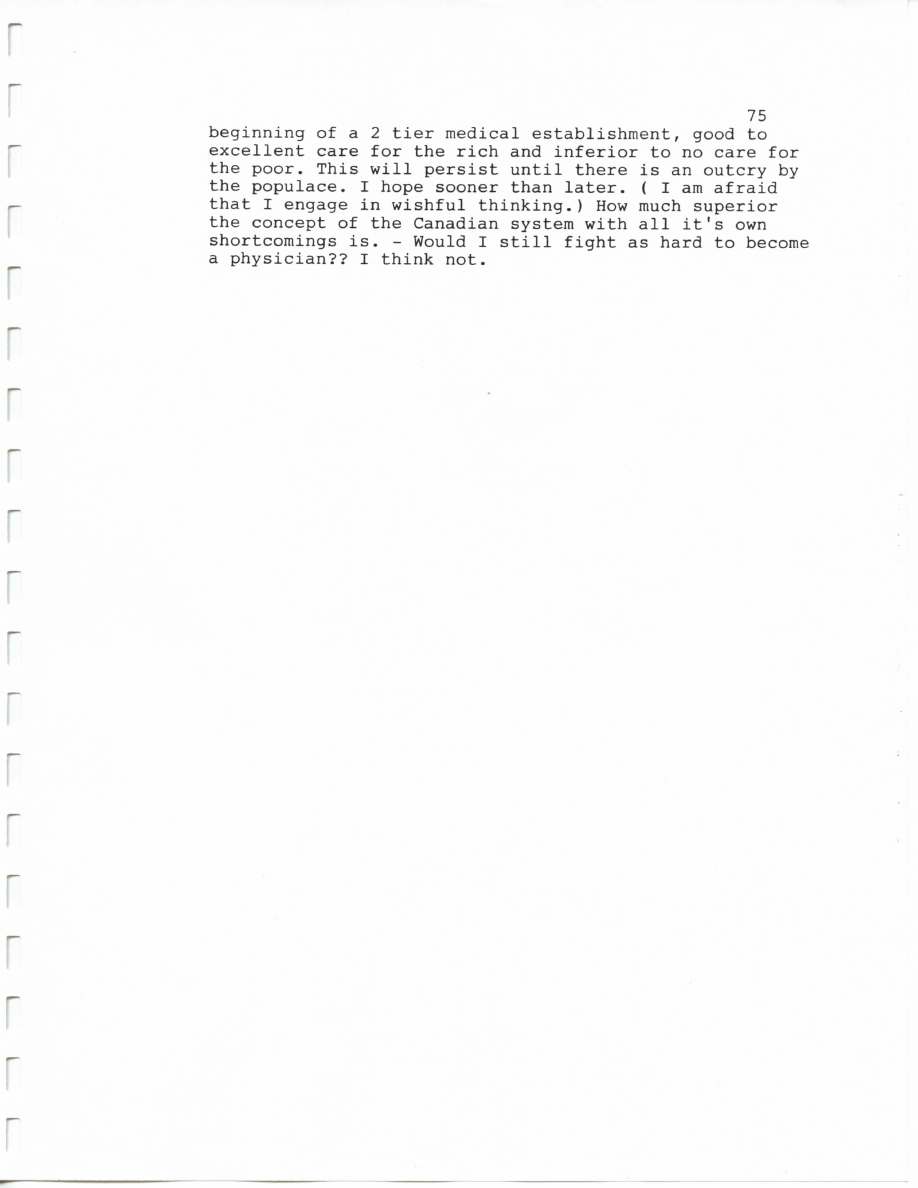 75

beginning of a 2 tier medical establishment, good to excellent care for the rich and inferior to no care for the poor. This will persist until there is an outcry by the populace. I hope sooner than later. ( I am afraid that I engage in wishful thinking.) How much superior the concept of the Canadian system with all it's own shortcomings is. - Would I still fight as hard to become a physician?? I think not.